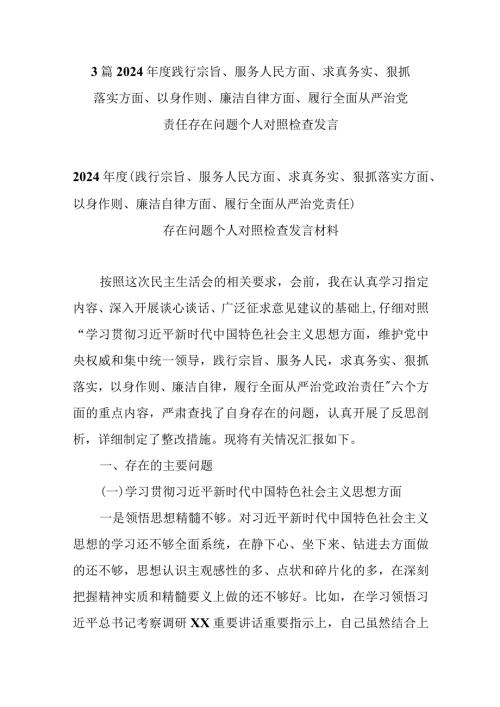 3篇2024年度践行宗旨、服务人民方面、求真务实、狠抓落实方面、以身作则、廉洁自律方面、履行全面从严治党责任存在问题个人对照检查发言

2024年度(践行宗旨、服务人民方面、求真务实、狠抓落实方面、以身作则、廉洁自律方面、履行全面从严治党责任)

存在问题个人对照检查发言材料

按照这次民主生活会的相关要求，会前，我在认真学习指定内容、深入开展谈心谈话、广泛征求意见建议的基础上,仔细对照“学习贯彻习近平新时代中国特色社会主义思想方面，维护党中央权威和集中统一领导，践行宗旨、服务人民，求真务实、狠抓落实，以身作则、廉洁自律，履行全面从严治党政治责任”六个方面的重点内容，严肃查找了自身存在的问题，认真开展了反思剖析，详细制定了整改措施。现将有关情况汇报如下。

一、存在的主要问题

(一)学习贯彻习近平新时代中国特色社会主义思想方面

一是领悟思想精髓不够。对习近平新时代中国特色社会主义思想的学习还不够全面系统，在静下心、坐下来、钻进去方面做的还不够，思想认识主观感性的多、点状和碎片化的多，在深刻把握精神实质和精髓要义上做的还不够好。比如，在学习领悟习近平总书记考察调研XX重要讲话重要指示上，自己虽然结合上